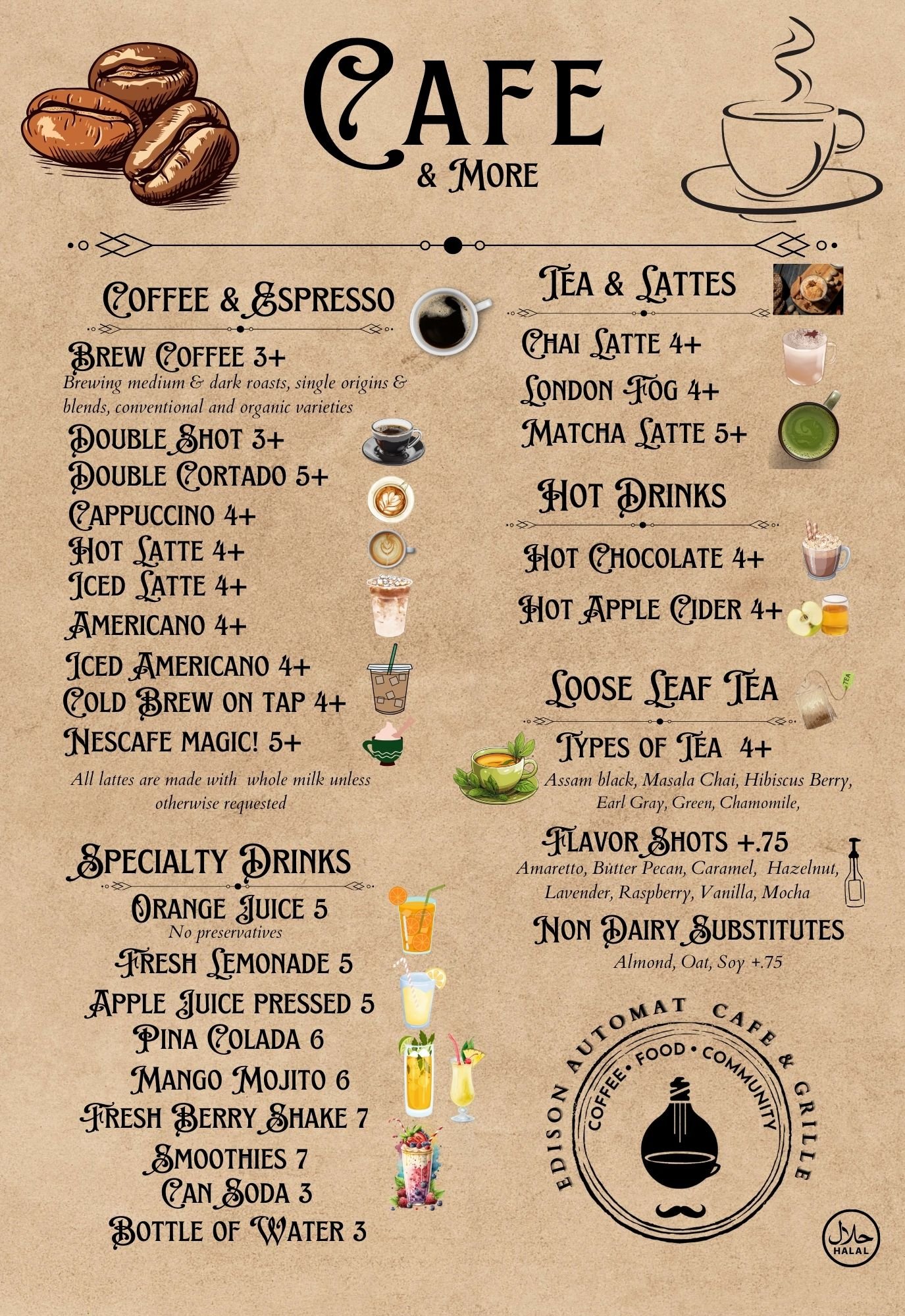 CAFE
& MORE

COFFEE & ESPRESSO

BREW COFFEE 3+
Brewing medium & dark roasts, single origins & blends, conventional and organic varieties

DOUBLE SHOT 3+
DOUBLE CORTADO 5+
CAPPUCCINO 4+
HOT LATTE 4+
ICED LATTE 4+
AMERICANO 4+
ICED AMERICANO 4+
COLD BREW ON TAP 4+
NESCAFE MAGIC! 5+

All lattes are made with whole milk unless otherwise requested

SPECIALTY DRINKS

ORANGE JUICE 5
No preservatives
FRESH LEMONADE 5
APPLE JUICE PRESSED 5
PINA COLADA 6
MANGO MOJITO 6
FRESH BERRY SHAKE 7
SMOOTHIES 7
CAN SODA 3
BOTTLE OF WATER 3

TEA & LATTES

CHAI LATTE 4+
LONDON FOG 4+
MATCHA LATTE 5+

HOT DRINKS

HOT CHOCOLATE 4+
HOT APPLE CIDER 4+

LOOSE LEAF TEA

TEA

TYPES OF TEA 4+
Assam black, Masala Chai, Hibiscus Berry, Earl Gray, Green, Chamomile,

FLAVOR SHOTS +.75
Amaretto, Butter Pecan, Caramel, Hazelnut, Lavender, Raspberry, Vanilla, Mocha

NON DAIRY SUBSTITUTES
Almond, Oat, Soy +.75

EDISON AUTOMAT CAFE & GRILLE
COFFEE • FOOD • COMMUNITY

حلال
HALAL